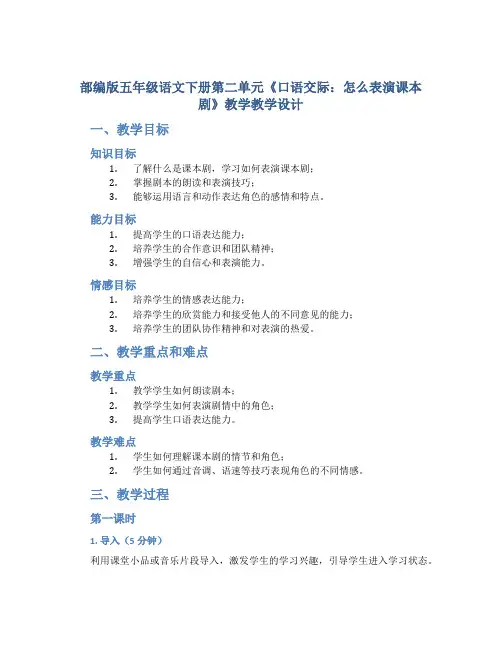 部编版五年级语文下册第二单元《口语交际：怎么表演课本剧》教学教学设计

一、教学目标

知识目标

1. 了解什么是课本剧，学习如何表演课本剧；
2. 掌握剧本的朗读和表演技巧；
3. 能够运用语言和动作表达角色的感情和特点。

能力目标

1. 提高学生的口语表达能力；
2. 培养学生的合作意识和团队精神；
3. 增强学生的自信心和表演能力。

情感目标

1. 培养学生的情感表达能力；
2. 培养学生的欣赏能力和接受他人的不同意见的能力；
3. 培养学生的团队协作精神和对表演的热爱。

二、教学重点和难点

教学重点

1. 教学学生如何朗读剧本；
2. 教学学生如何表演剧情中的角色；
3. 提高学生口语表达能力。

教学难点

1. 学生如何理解课本剧的情节和角色；
2. 学生如何通过音调、语速等技巧表现角色的不同情感。

三、教学过程

第一课时

1. 导入（5 分钟）

利用课堂小品或音乐片段导入，激发学生的学习兴趣，引导学生进入学习状态。